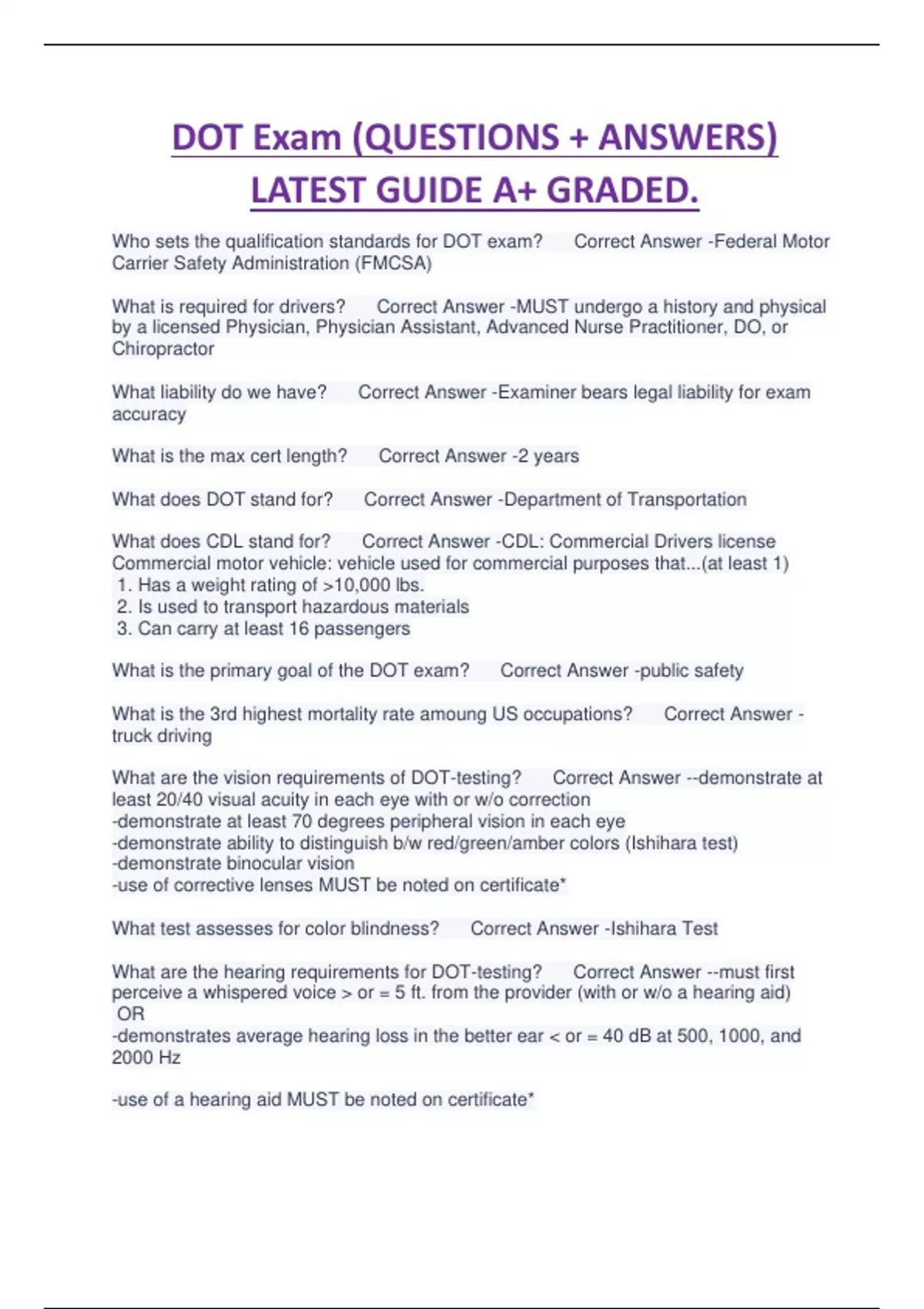 DOT Exam (QUESTIONS + ANSWERS) LATEST GUIDE A+ GRADED.

Who sets the qualification standards for DOT exam? Correct Answer -Federal Motor Carrier Safety Administration (FMCSA)

What is required for drivers? Correct Answer -MUST undergo a history and physical by a licensed Physician, Physician Assistant, Advanced Nurse Practitioner, DO, or Chiropractor

What liability do we have? Correct Answer -Examiner bears legal liability for exam accuracy

What is the max cert length? Correct Answer -2 years

What does DOT stand for? Correct Answer -Department of Transportation

What does CDL stand for? Correct Answer -CDL: Commercial Drivers license
Commercial motor vehicle: vehicle used for commercial purposes that...(at least 1)
1. Has a weight rating of >10,000 lbs.
2. Is used to transport hazardous materials
3. Can carry at least 16 passengers

What is the primary goal of the DOT exam? Correct Answer -public safety

What is the 3rd highest mortality rate amoung US occupations? Correct Answer - truck driving

What are the vision requirements of DOT-testing? Correct Answer --demonstrate at least 20/40 visual acuity in each eye with or w/o correction
-demonstrate at least 70 degrees peripheral vision in each eye
-demonstrate ability to distinguish b/w red/green/amber colors (Ishihara test)
-demonstrate binocular vision
-use of corrective lenses MUST be noted on certificate*

What test assesses for color blindness? Correct Answer -Ishihara Test

What are the hearing requirements for DOT-testing? Correct Answer --must first perceive a whispered voice > or = 5 ft. from the provider (with or w/o a hearing aid)
OR
-demonstrates average hearing loss in the better ear < or = 40 dB at 500, 1000, and 2000 Hz

-use of a hearing aid MUST be noted on certificate*